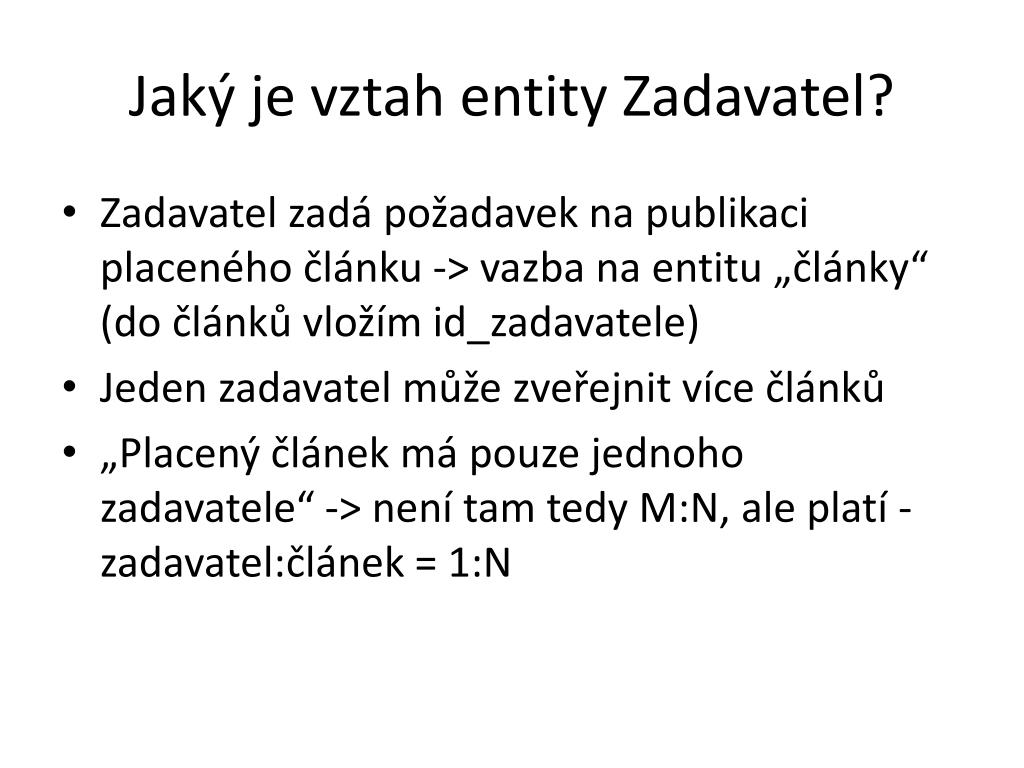 Jaký je vztah entity Zadavatel?

• Zadavatel zadá požadavek na publikaci placeného článku -> vazba na entitu „články“ (do článků vložím id_zadavatele)
• Jeden zadavatel může zveřejnit více článků
• „Placený článek má pouze jednoho zadavatele“ -> není tam tedy M:N, ale platí - zadavatel:článek = 1:N